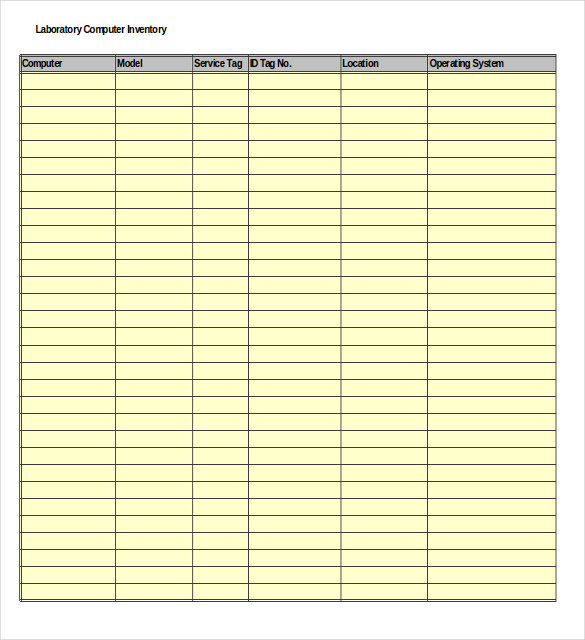 Laboratory Computer Inventory

| Computer | Model | Service Tag | ID Tag No. | Location | Operating System |
|---|---|---|---|---|---|
| | | | | | |